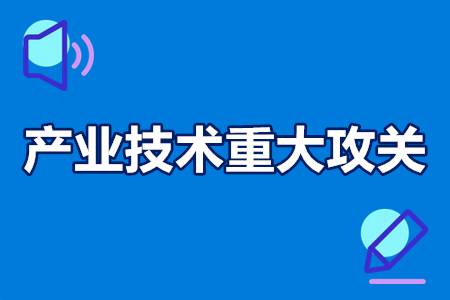 产业技术重大攻关